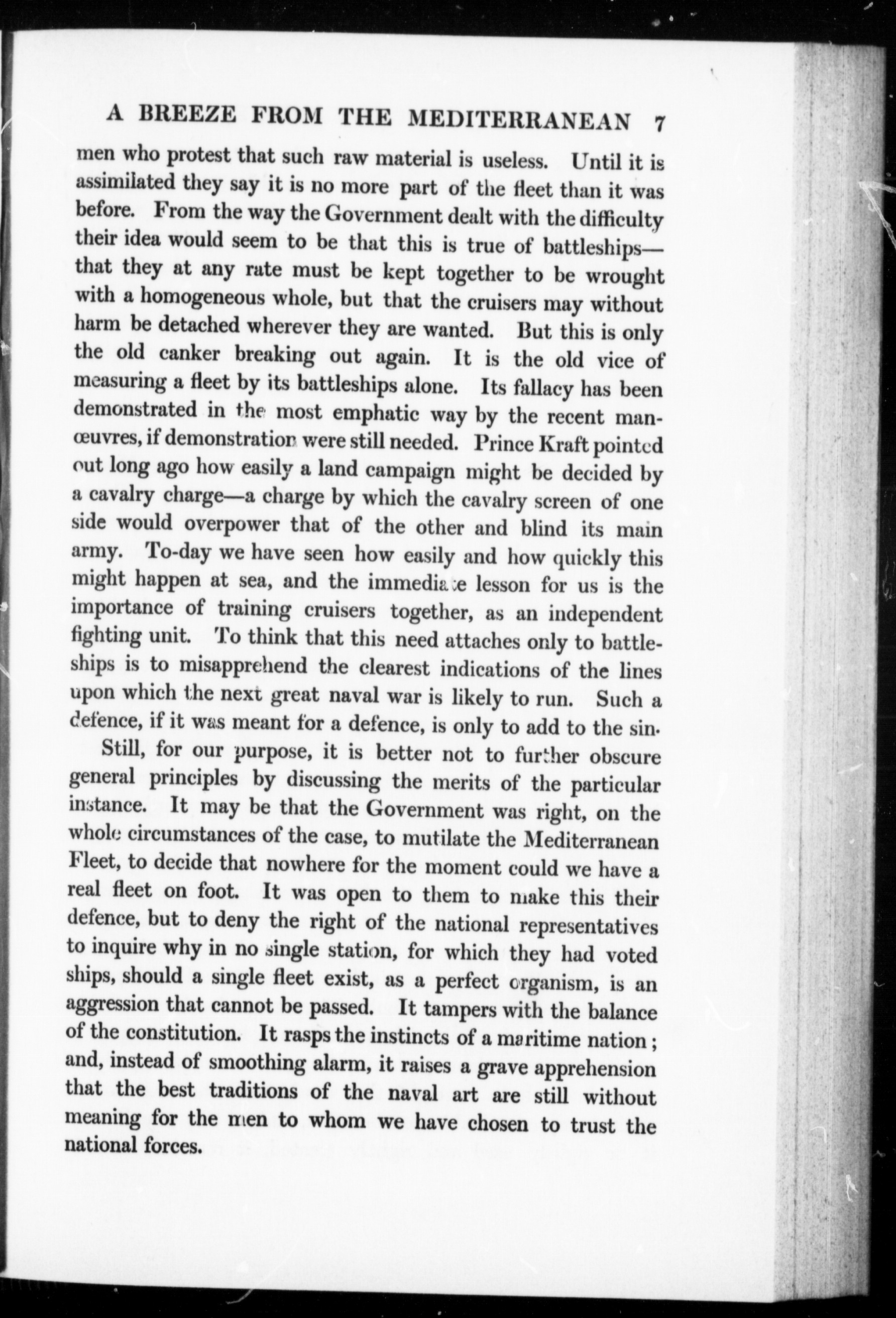 A BREEZE FROM THE MEDITERRANEAN 7

men who protest that such raw material is useless. Until it is assimilated they say it is no more part of the fleet than it was before. From the way the Government dealt with the difficulty their idea would seem to be that this is true of battleships—that they at any rate must be kept together to be wrought with a homogeneous whole, but that the cruisers may without harm be detached wherever they are wanted. But this is only the old canker breaking out again. It is the old vice of measuring a fleet by its battleships alone. Its fallacy has been demonstrated in the most emphatic way by the recent manœuvres, if demonstration were still needed. Prince Kraft pointed out long ago how easily a land campaign might be decided by a cavalry charge—a charge by which the cavalry screen of one side would overpower that of the other and blind its main army. To-day we have seen how easily and how quickly this might happen at sea, and the immediate lesson for us is the importance of training cruisers together, as an independent fighting unit. To think that this need attaches only to battleships is to misapprehend the clearest indications of the lines upon which the next great naval war is likely to run. Such a defence, if it was meant for a defence, is only to add to the sin.

Still, for our purpose, it is better not to further obscure general principles by discussing the merits of the particular instance. It may be that the Government was right, on the whole circumstances of the case, to mutilate the Mediterranean Fleet, to decide that nowhere for the moment could we have a real fleet on foot. It was open to them to make this their defence, but to deny the right of the national representatives to inquire why in no single station, for which they had voted ships, should a single fleet exist, as a perfect organism, is an aggression that cannot be passed. It tampers with the balance of the constitution. It rasps the instincts of a maritime nation; and, instead of smoothing alarm, it raises a grave apprehension that the best traditions of the naval art are still without meaning for the men to whom we have chosen to trust the national forces.